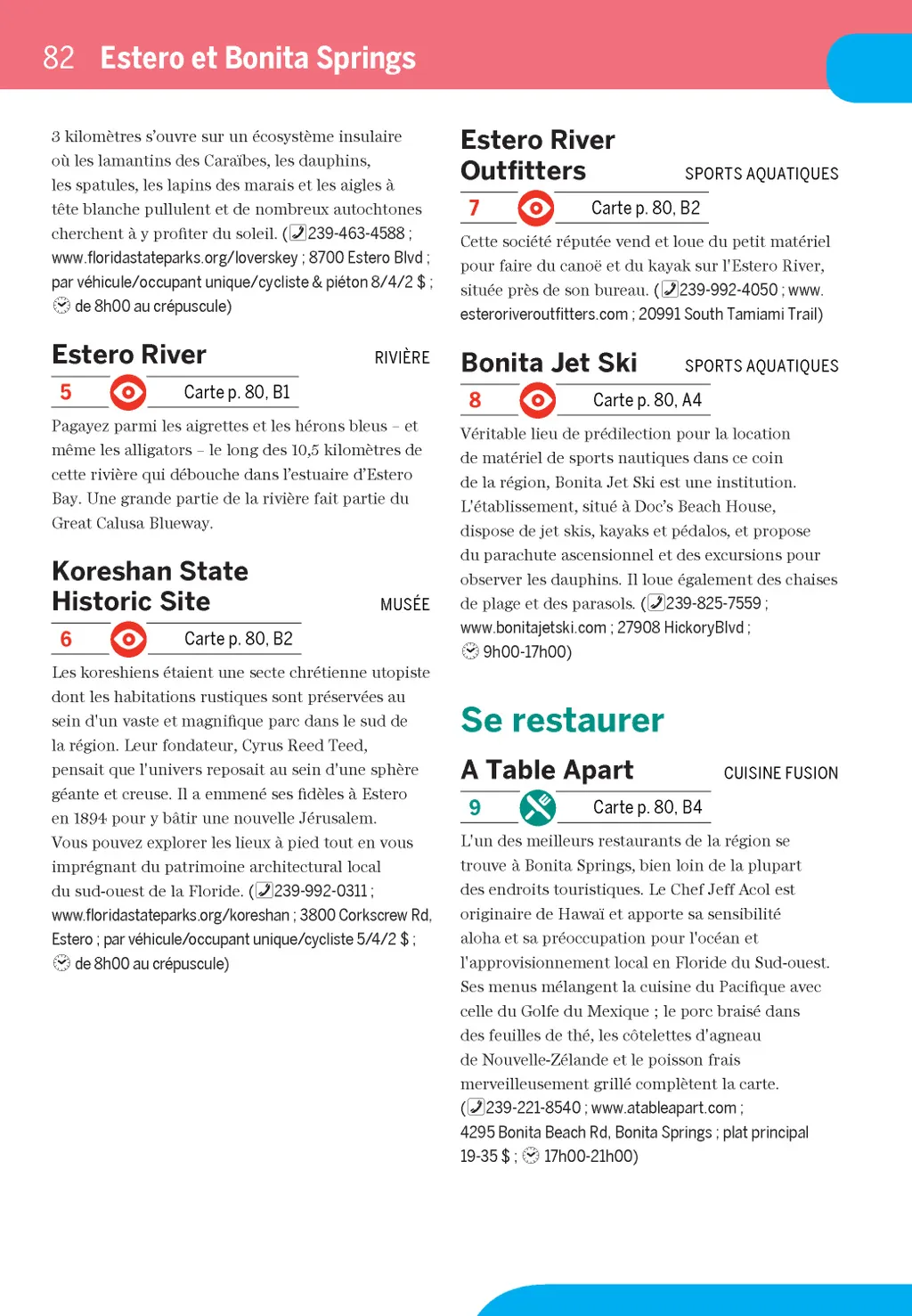 82 Estero et Bonita Springs

3 kilomètres s'ouvre sur un écosystème insulaire où les lamantins des Caraïbes, les dauphins, les spatules, les lapins des marais et les aigles à tête blanche pullulent et de nombreux autochtones cherchent à y profiter du soleil. (239-463-4588 ; www.floridastateparks.org/loverskey ; 8700 Estero Blvd ; par véhicule/occupant unique/cycliste & piéton 8/4/2 $ ; de 8h00 au crépuscule)

Estero River RIVIÈRE

5 Carte p. 80, B1

Pagayez parmi les aigrettes et les hérons bleus – et même les alligators – le long des 10,5 kilomètres de cette rivière qui débouche dans l'estuaire d'Estero Bay. Une grande partie de la rivière fait partie du Great Calusa Blueway.

Koreshan State Historic Site MUSÉE

6 Carte p. 80, B2

Les koreshiens étaient une secte chrétienne utopiste dont les habitations rustiques sont préservées au sein d'un vaste et magnifique parc dans le sud de la région. Leur fondateur, Cyrus Reed Teed, pensait que l'univers reposait au sein d'une sphère géante et creuse. Il a emmené ses fidèles à Estero en 1894 pour y bâtir une nouvelle Jérusalem. Vous pouvez explorer les lieux à pied tout en vous imprégnant du patrimoine architectural local du sud-ouest de la Floride. (239-992-0311 ; www.floridastateparks.org/koreshan ; 3800 Corkscrew Rd, Estero ; par véhicule/occupant unique/cycliste 5/4/2 $ ; de 8h00 au crépuscule)

Estero River Outfitters SPORTS AQUATIQUES

7 Carte p. 80, B2

Cette société réputée vend et loue du petit matériel pour faire du canoë et du kayak sur l'Estero River, située près de son bureau. (239-992-4050 ; www.esteroriveroutfitters.com ; 20991 South Tamiami Trail)

Bonita Jet Ski SPORTS AQUATIQUES

8 Carte p. 80, A4

Véritable lieu de prédilection pour la location de matériel de sports nautiques dans ce coin de la région, Bonita Jet Ski est une institution. L'établissement, situé à Doc's Beach House, dispose de jet skis, kayaks et pédalos, et propose du parachute ascensionnel et des excursions pour observer les dauphins. Il loue également des chaises de plage et des parasols. (239-825-7559 ; www.bonitajetski.com ; 27908 HickoryBlvd ; 9h00-17h00)

Se restaurer

A Table Apart CUISINE FUSION

9 Carte p. 80, B4

L'un des meilleurs restaurants de la région se trouve à Bonita Springs, bien loin de la plupart des endroits touristiques. Le Chef Jeff Acol est originaire de Hawaï et apporte sa sensibilité aloha et sa préoccupation pour l'océan et l'approvisionnement local en Floride du Sud-ouest. Ses menus mélangent la cuisine du Pacifique avec celle du Golfe du Mexique ; le porc braisé dans des feuilles de thé, les côtelettes d'agneau de Nouvelle-Zélande et le poisson frais merveilleusement grillé complètent la carte. (239-221-8540 ; www.atableapart.com ; 4295 Bonita Beach Rd, Bonita Springs ; plat principal 19-35 $ ; 17h00-21h00)